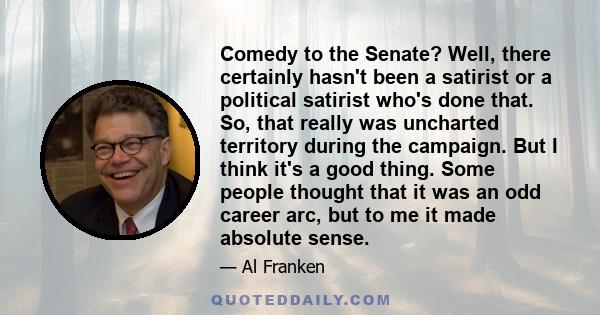 Comedy to the Senate? Well, there certainly hasn't been a satirist or a political satirist who's done that. So, that really was uncharted territory during the campaign. But I think it's a good thing. Some people thought that it was an odd career arc, but to me it made absolute sense.

— Al Franken

QUOTEDDAILY.COM